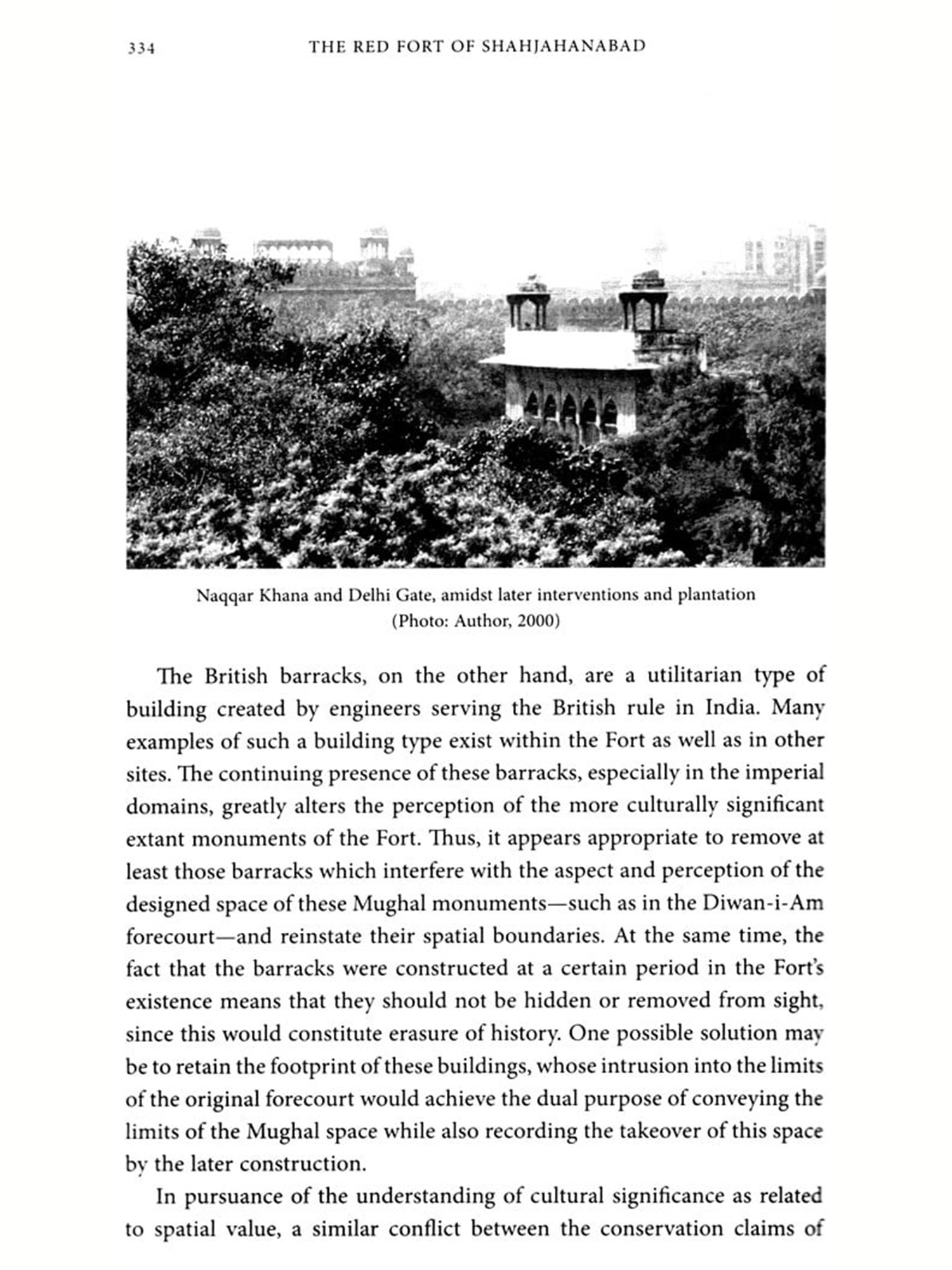 334 THE RED FORT OF SHAHJAHANABAD

Naqqar Khana and Delhi Gate, amidst later interventions and plantation
(Photo: Author, 2000)

The British barracks, on the other hand, are a utilitarian type of building created by engineers serving the British rule in India. Many examples of such a building type exist within the Fort as well as in other sites. The continuing presence of these barracks, especially in the imperial domains, greatly alters the perception of the more culturally significant extant monuments of the Fort. Thus, it appears appropriate to remove at least those barracks which interfere with the aspect and perception of the designed space of these Mughal monuments—such as in the Diwan-i-Am forecourt—and reinstate their spatial boundaries. At the same time, the fact that the barracks were constructed at a certain period in the Fort's existence means that they should not be hidden or removed from sight, since this would constitute erasure of history. One possible solution may be to retain the footprint of these buildings, whose intrusion into the limits of the original forecourt would achieve the dual purpose of conveying the limits of the Mughal space while also recording the takeover of this space by the later construction.

In pursuance of the understanding of cultural significance as related to spatial value, a similar conflict between the conservation claims of